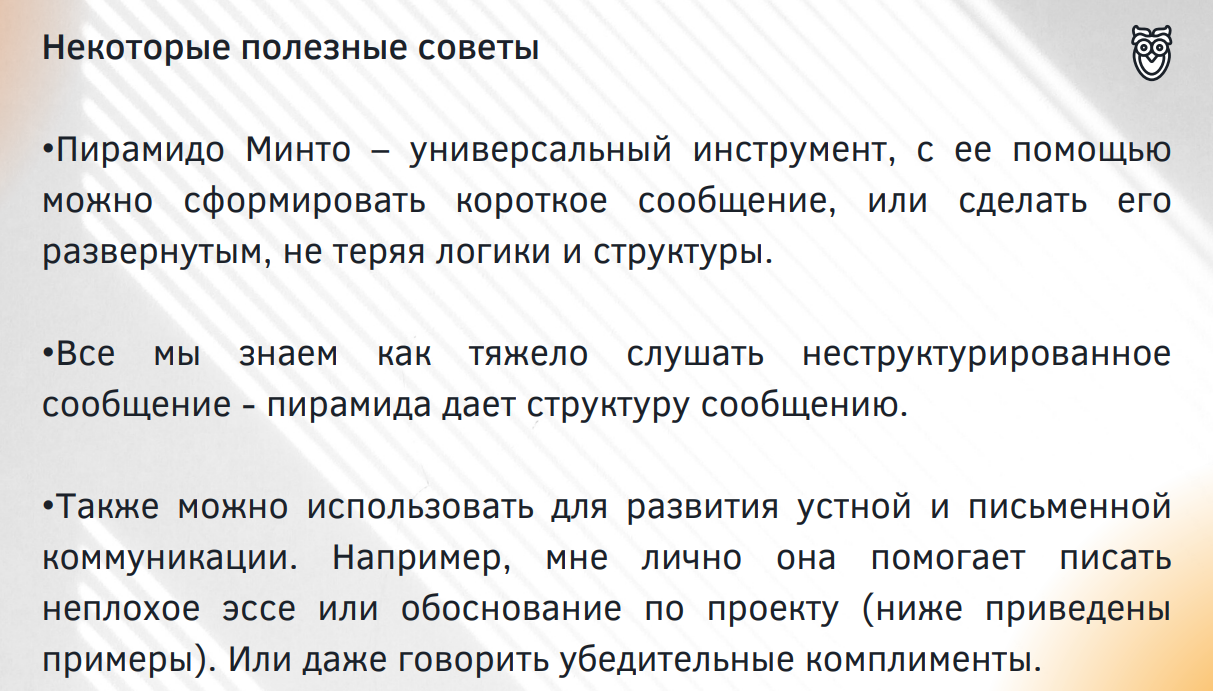 Некоторые полезные советы

•Пирамидо Минто – универсальный инструмент, с ее помощью можно сформировать короткое сообщение, или сделать его развернутым, не теряя логики и структуры.

•Все мы знаем как тяжело слушать неструктурированное сообщение - пирамида дает структуру сообщению.

•Также можно использовать для развития устной и письменной коммуникации. Например, мне лично она помогает писать неплохое эссе или обоснование по проекту (ниже приведены примеры). Или даже говорить убедительные комплименты.